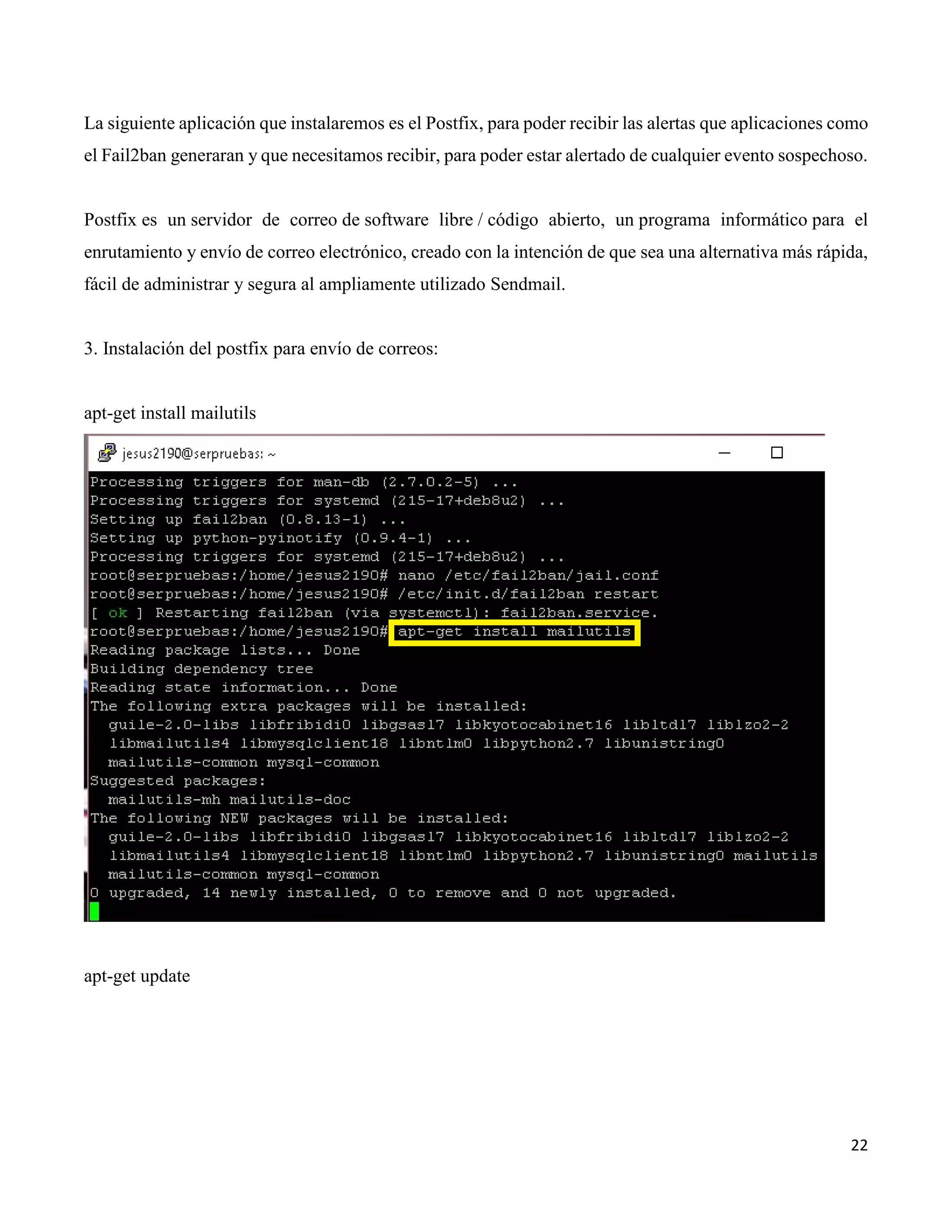 La siguiente aplicación que instalaremos es el Postfix, para poder recibir las alertas que aplicaciones como el Fail2ban generaran y que necesitamos recibir, para poder estar alertado de cualquier evento sospechoso.

Postfix es un servidor de correo de software libre / código abierto, un programa informático para el enrutamiento y envío de correo electrónico, creado con la intención de que sea una alternativa más rápida, fácil de administrar y segura al ampliamente utilizado Sendmail.

3. Instalación del postfix para envío de correos:

apt-get install mailutils

jesus2190@serpruebas: ~

Processing triggers for man-db (2.7.0.2-5) ...
Processing triggers for systemd (215-17+deb8u2) ...
Setting up fail2ban (0.8.13-1) ...
Setting up python-pyinotify (0.9.4-1) ...
Processing triggers for systemd (215-17+deb8u2) ...
root@serpruebas:/home/jesus2190# nano /etc/fail2ban/jail.conf
root@serpruebas:/home/jesus2190# /etc/init.d/fail2ban restart
[ ok ] Restarting fail2ban (via systemctl): fail2ban.service.
root@serpruebas:/home/jesus2190# apt-get install mailutils
Reading package lists... Done
Building dependency tree
Reading state information... Done
The following extra packages will be installed:
  guile-2.0-libs libfribidi0 libgsasl7 libkyotocabinet16 libltdl7 liblzo2-2
  libmailutils4 libmysqlclient18 libntlm0 libpython2.7 libunistring0
  mailutils-common mysql-common
Suggested packages:
  mailutils-mh mailutils-doc
The following NEW packages will be installed:
  guile-2.0-libs libfribidi0 libgsasl7 libkyotocabinet16 libltdl7 liblzo2-2
  libmailutils4 libmysqlclient18 libntlm0 libpython2.7 libunistring0 mailutils
  mailutils-common mysql-common
0 upgraded, 14 newly installed, 0 to remove and 0 not upgraded.

apt-get update

22